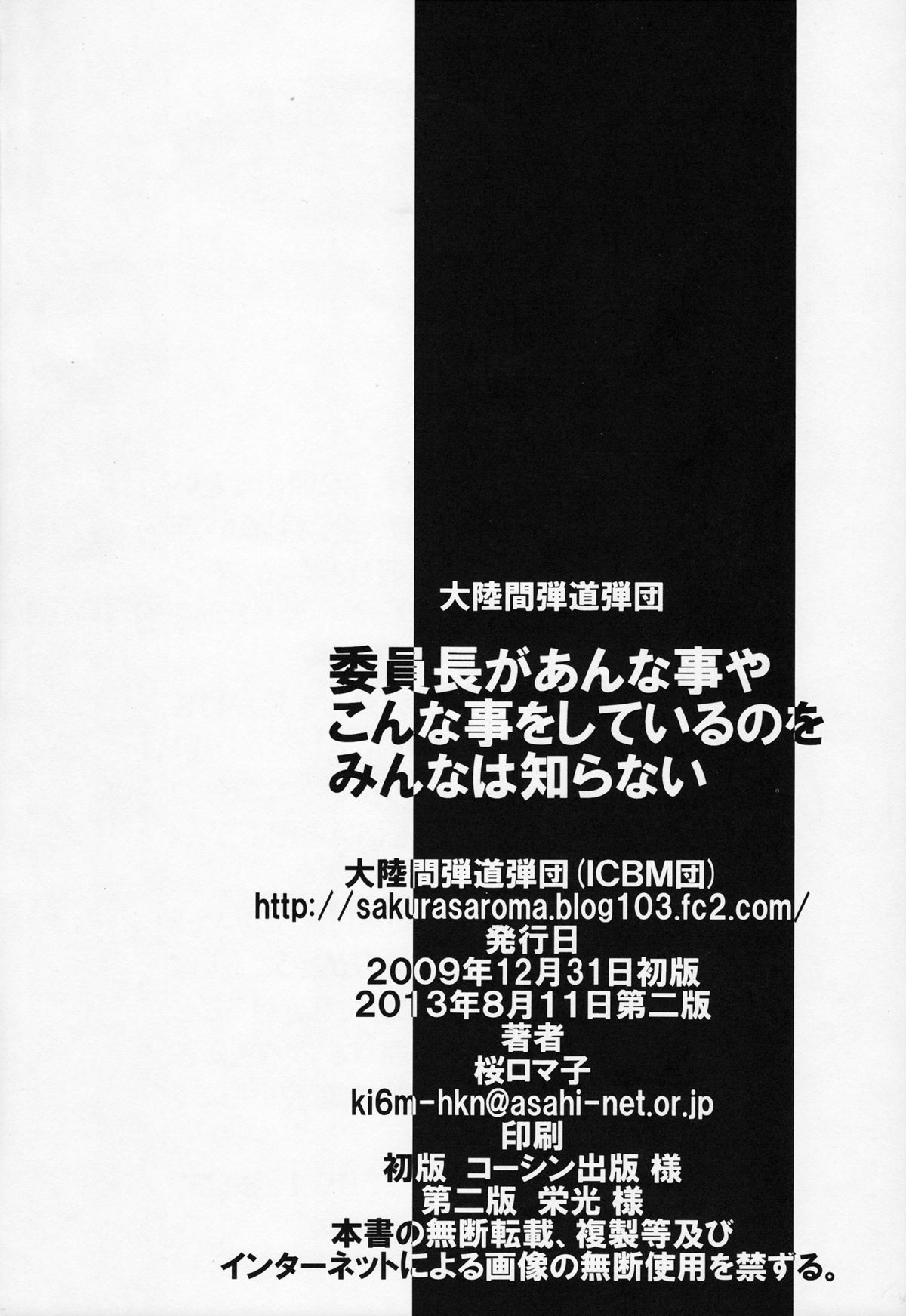 大陸間弾道弾団

委員長があんな事や
こんな事をしているのを
みんなは知らない

大陸間弾道弾団(ICBM団)
http://sakurasaroma.blog103.fc2.com/
発行日
2009年12月31日初版
2013年8月11日第二版
著者
桜ロマ子
ki6m-hkn@asahi-net.or.jp
印刷
初版 コーシン出版 様
第二版 栄光 様
本書の無断転載、複製等及び
インターネットによる画像の無断使用を禁ずる。